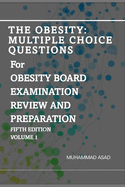 THE OBESITY: MULTIPLE CHOICE QUESTIONS

For

OBESITY BOARD EXAMINATION REVIEW AND PREPARATION

FIFTH EDITION

VOLUME 1

MUHAMMAD ASAD